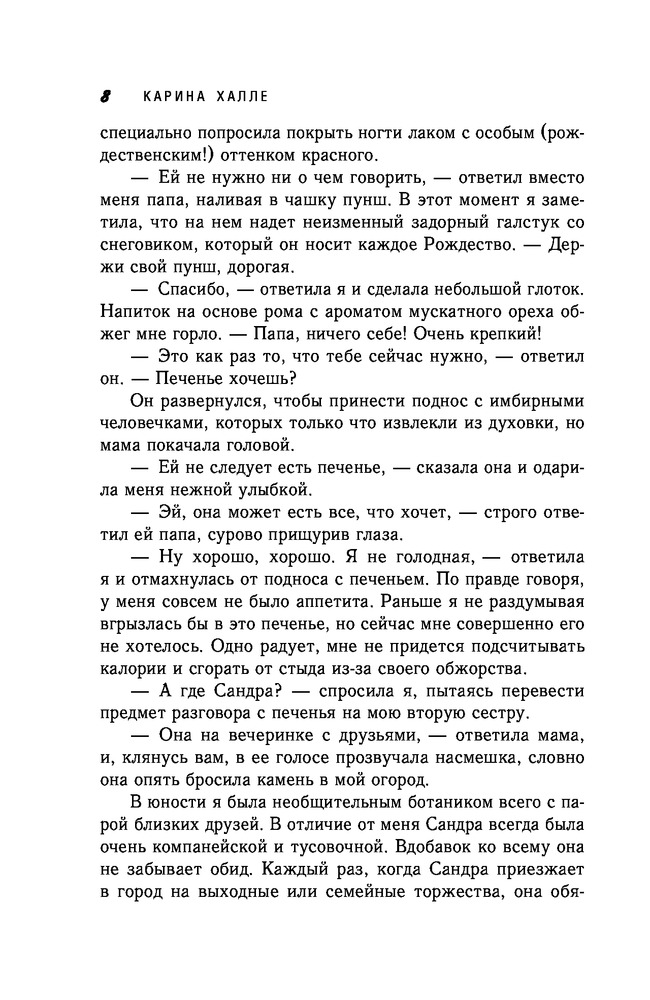 8 КАРИНА ХАЛЛЕ

специально попросила покрыть ногти лаком с особым (рождественским!) оттенком красного.

— Ей не нужно ни о чем говорить, — ответил вместо меня папа, наливая в чашку пунш. В этот момент я заметила, что на нем надет неизменный задорный галстук со снеговиком, который он носит каждое Рождество. — Держи свой пунш, дорогая.

— Спасибо, — ответила я и сделала небольшой глоток. Напиток на основе рома с ароматом мускатного ореха обжег мне горло. — Папа, ничего себе! Очень крепкий!

— Это как раз то, что тебе сейчас нужно, — ответил он. — Печенье хочешь?

Он развернулся, чтобы принести поднос с имбирными человечками, которых только что извлекли из духовки, но мама покачала головой.

— Ей не следует есть печенье, — сказала она и одарила меня нежной улыбкой.

— Эй, она может есть все, что хочет, — строго ответил ей папа, сурово прищурив глаза.

— Ну хорошо, хорошо. Я не голодная, — ответила я и отмахнулась от подноса с печеньем. По правде говоря, у меня совсем не было аппетита. Раньше я не раздумывая вгрызлась бы в это печенье, но сейчас мне совершенно его не хотелось. Одно радует, мне не придется подсчитывать калории и сгорать от стыда из-за своего обжорства.

— А где Сандра? — спросила я, пытаясь перевести предмет разговора с печенья на мою вторую сестру.

— Она на вечеринке с друзьями, — ответила мама, и, клянусь вам, в ее голосе прозвучала насмешка, словно она опять бросила камень в мой огород.

В юности я была необщительным ботаником всего с парой близких друзей. В отличие от меня Сандра всегда была очень компанейской и тусовочной. Вдобавок ко всему она не забывает обид. Каждый раз, когда Сандра приезжает в город на выходные или семейные торжества, она обя-